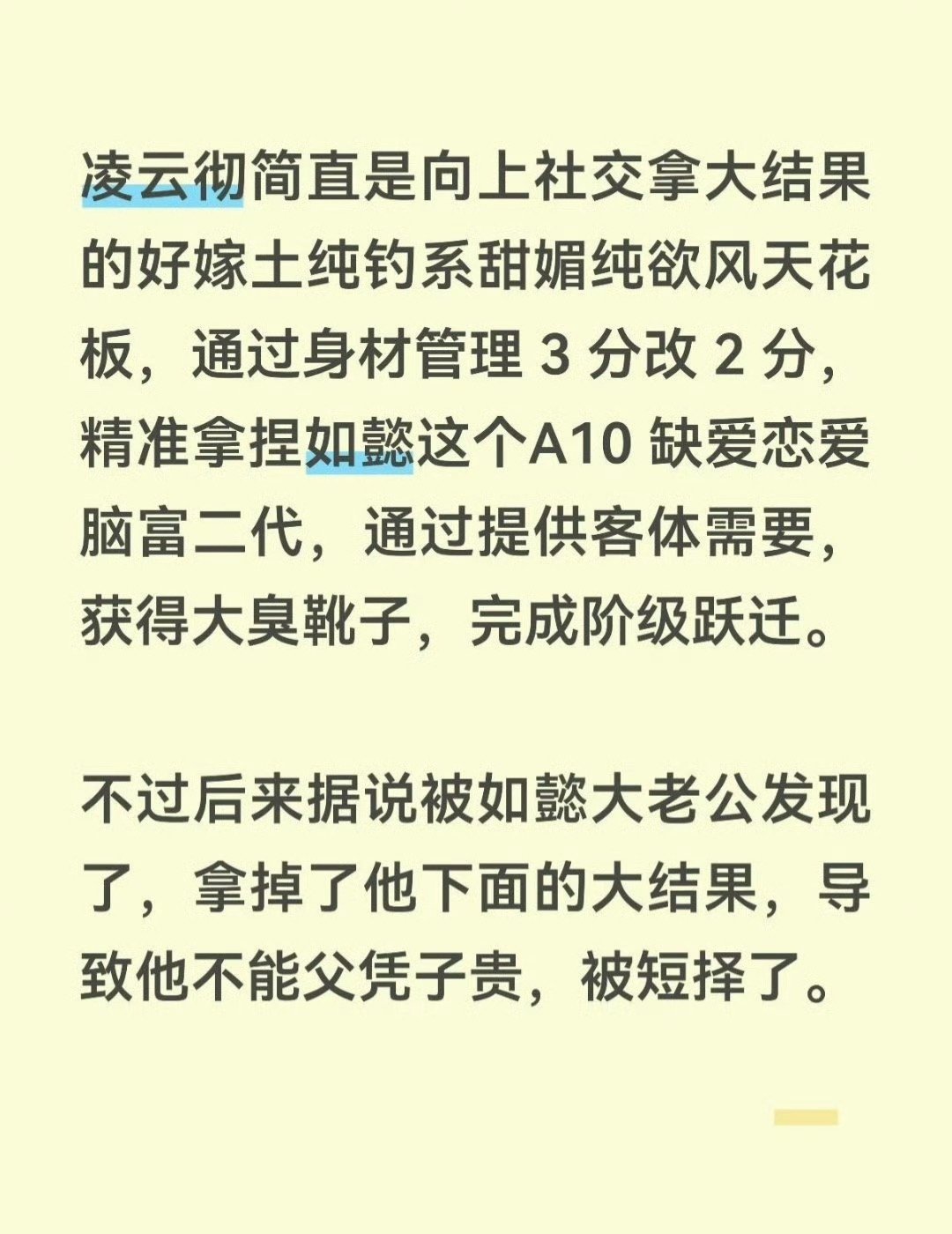 凌云彻简直是向上社交拿大结果的好嫁土纯钓系甜媚纯欲风天花板，通过身材管理3分改2分，精准拿捏如懿这个A10缺爱恋爱脑富二代，通过提供客体需要，获得大臭靴子，完成阶级跃迁。

不过后来据说被如懿大老公发现了，拿掉了他下面的大结果，导致他不能父凭子贵，被短择了。